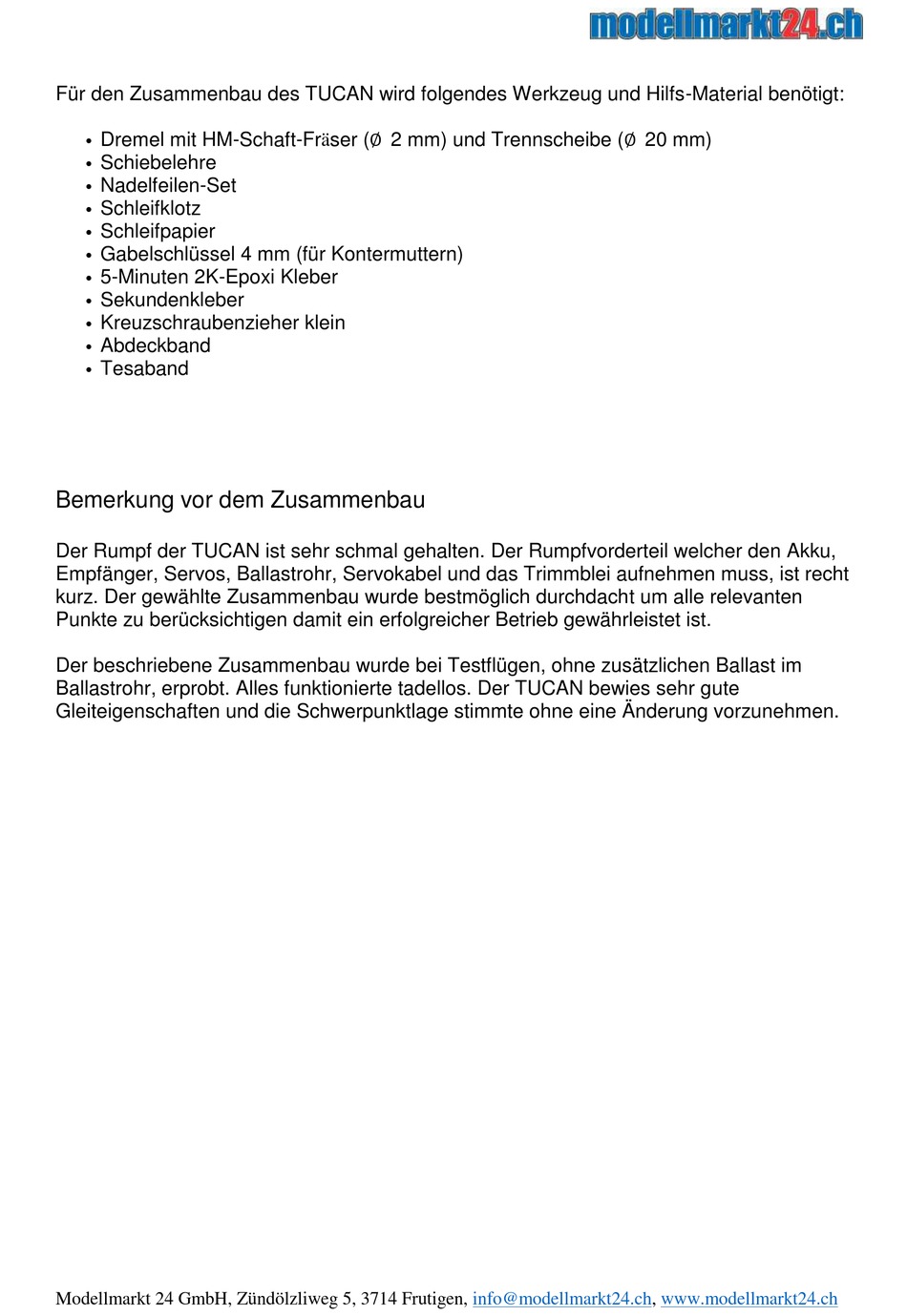 modellmarkt24.ch

Für den Zusammenbau des TUCAN wird folgendes Werkzeug und Hilfs-Material benötigt:

• Dremel mit HM-Schaft-Fräser (Ø 2 mm) und Trennscheibe (Ø 20 mm)
• Schiebelehre
• Nadelfeilen-Set
• Schleifklotz
• Schleifpapier
• Gabelschlüssel 4 mm (für Kontermuttern)
• 5-Minuten 2K-Epoxi Kleber
• Sekundenkleber
• Kreuzschraubenzieher klein
• Abdeckband
• Tesaband

Bemerkung vor dem Zusammenbau

Der Rumpf der TUCAN ist sehr schmal gehalten. Der Rumpfvorderteil welcher den Akku, Empfänger, Servos, Ballastrohr, Servokabel und das Trimmblei aufnehmen muss, ist recht kurz. Der gewählte Zusammenbau wurde bestmöglich durchdacht um alle relevanten Punkte zu berücksichtigen damit ein erfolgreicher Betrieb gewährleistet ist.

Der beschriebene Zusammenbau wurde bei Testflügen, ohne zusätzlichen Ballast im Ballastrohr, erprobt. Alles funktionierte tadellos. Der TUCAN bewies sehr gute Gleiteigenschaften und die Schwerpunktlage stimmte ohne eine Änderung vorzunehmen.

Modellmarkt 24 GmbH, Zündölzliweg 5, 3714 Frutigen, info@modellmarkt24.ch, www.modellmarkt24.ch